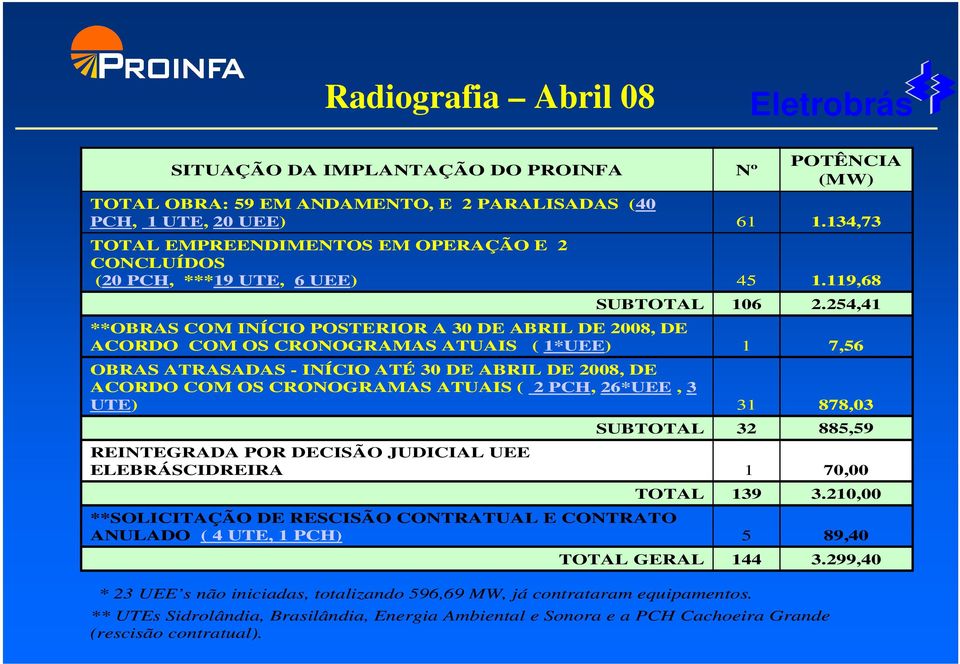 PROINFA

Radiografia – Abril 08

Eletrobrás

| SITUAÇÃO DA IMPLANTAÇÃO DO PROINFA | Nº | POTÊNCIA (MW) |
|---|---|---|
| TOTAL OBRA: 59 EM ANDAMENTO, E 2 PARALISADAS (40 PCH, 1 UTE, 20 UEE) | 61 | 1.134,73 |
| TOTAL EMPREENDIMENTOS EM OPERAÇÃO E 2 CONCLUÍDOS (20 PCH, ***19 UTE, 6 UEE) | 45 | 1.119,68 |
| SUBTOTAL | 106 | 2.254,41 |
| **OBRAS COM INÍCIO POSTERIOR A 30 DE ABRIL DE 2008, DE ACORDO COM OS CRONOGRAMAS ATUAIS ( 1*UEE) | 1 | 7,56 |
| OBRAS ATRASADAS - INÍCIO ATÉ 30 DE ABRIL DE 2008, DE ACORDO COM OS CRONOGRAMAS ATUAIS ( 2 PCH, 26*UEE , 3 UTE) | 31 | 878,03 |
| SUBTOTAL | 32 | 885,59 |
| REINTEGRADA POR DECISÃO JUDICIAL UEE ELEBRÁSCIDREIRA | 1 | 70,00 |
| TOTAL | 139 | 3.210,00 |
| **SOLICITAÇÃO DE RESCISÃO CONTRATUAL E CONTRATO ANULADO ( 4 UTE, 1 PCH) | 5 | 89,40 |
| TOTAL GERAL | 144 | 3.299,40 |

* 23 UEE's não iniciadas, totalizando 596,69 MW, já contrataram equipamentos.

** UTEs Sidrolândia, Brasilândia, Energia Ambiental e Sonora e a PCH Cachoeira Grande (rescisão contratual).